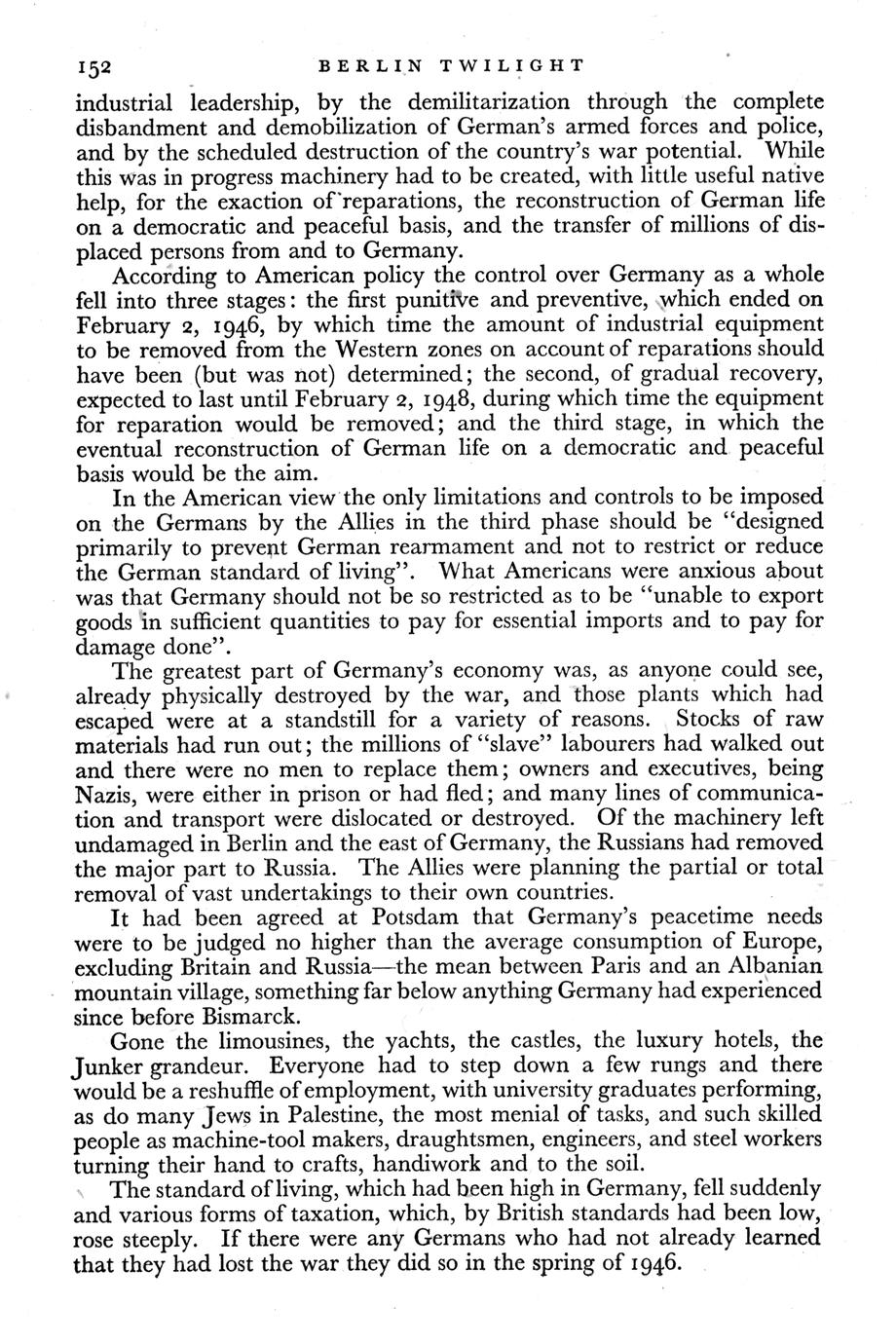 152 BERLIN TWILIGHT

industrial leadership, by the demilitarization through the complete disbandment and demobilization of German's armed forces and police, and by the scheduled destruction of the country's war potential. While this was in progress machinery had to be created, with little useful native help, for the exaction of reparations, the reconstruction of German life on a democratic and peaceful basis, and the transfer of millions of displaced persons from and to Germany.

According to American policy the control over Germany as a whole fell into three stages: the first punitive and preventive, which ended on February 2, 1946, by which time the amount of industrial equipment to be removed from the Western zones on account of reparations should have been (but was not) determined; the second, of gradual recovery, expected to last until February 2, 1948, during which time the equipment for reparation would be removed; and the third stage, in which the eventual reconstruction of German life on a democratic and peaceful basis would be the aim.

In the American view the only limitations and controls to be imposed on the Germans by the Allies in the third phase should be "designed primarily to prevent German rearmament and not to restrict or reduce the German standard of living". What Americans were anxious about was that Germany should not be so restricted as to be "unable to export goods in sufficient quantities to pay for essential imports and to pay for damage done".

The greatest part of Germany's economy was, as anyone could see, already physically destroyed by the war, and those plants which had escaped were at a standstill for a variety of reasons. Stocks of raw materials had run out; the millions of "slave" labourers had walked out and there were no men to replace them; owners and executives, being Nazis, were either in prison or had fled; and many lines of communication and transport were dislocated or destroyed. Of the machinery left undamaged in Berlin and the east of Germany, the Russians had removed the major part to Russia. The Allies were planning the partial or total removal of vast undertakings to their own countries.

It had been agreed at Potsdam that Germany's peacetime needs were to be judged no higher than the average consumption of Europe, excluding Britain and Russia—the mean between Paris and an Albanian mountain village, something far below anything Germany had experienced since before Bismarck.

Gone the limousines, the yachts, the castles, the luxury hotels, the Junker grandeur. Everyone had to step down a few rungs and there would be a reshuffle of employment, with university graduates performing, as do many Jews in Palestine, the most menial of tasks, and such skilled people as machine-tool makers, draughtsmen, engineers, and steel workers turning their hand to crafts, handiwork and to the soil.

The standard of living, which had been high in Germany, fell suddenly and various forms of taxation, which, by British standards had been low, rose steeply. If there were any Germans who had not already learned that they had lost the war they did so in the spring of 1946.